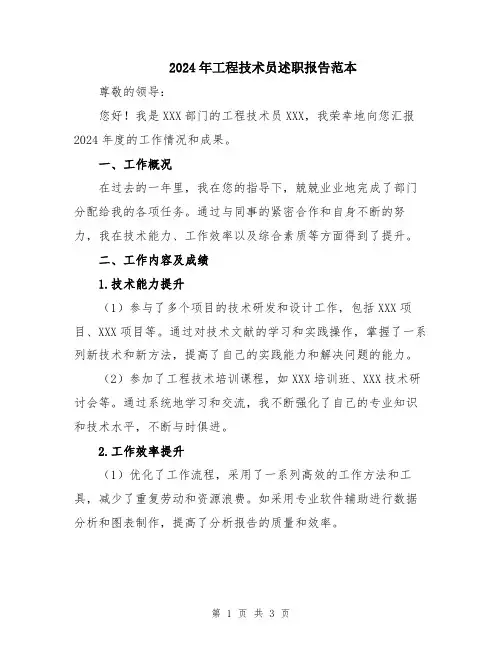 2024年工程技术员述职报告范本

尊敬的领导：

您好！我是XXX部门的工程技术员XXX，我荣幸地向您汇报2024年度的工作情况和成果。

一、工作概况

在过去的一年里，我在您的指导下，兢兢业业地完成了部门分配给我的各项任务。通过与同事的紧密合作和自身不断的努力，我在技术能力、工作效率以及综合素质等方面得到了提升。

二、工作内容及成绩

1.技术能力提升

（1）参与了多个项目的技术研发和设计工作，包括XXX项目、XXX项目等。通过对技术文献的学习和实践操作，掌握了一系列新技术和新方法，提高了自己的实践能力和解决问题的能力。

（2）参加了工程技术培训课程，如XXX培训班、XXX技术研讨会等。通过系统地学习和交流，我不断强化了自己的专业知识和技术水平，不断与时俱进。

2.工作效率提升

（1）优化了工作流程，采用了一系列高效的工作方法和工具，减少了重复劳动和资源浪费。如采用专业软件辅助进行数据分析和图表制作，提高了分析报告的质量和效率。

第 1 页 共 3 页